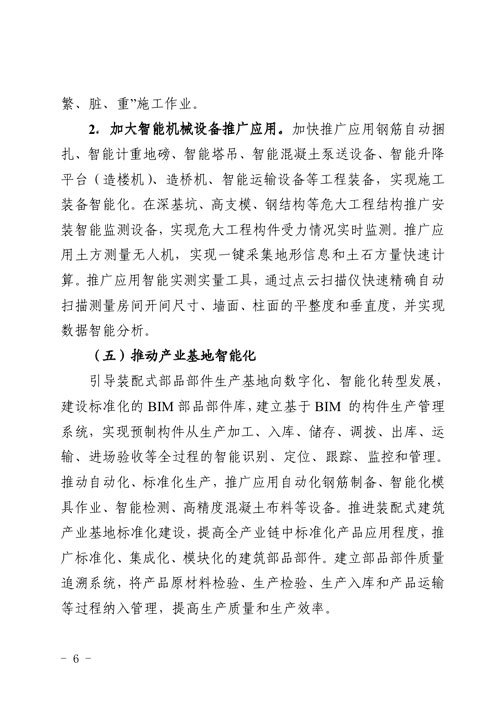 繁、脏、重”施工作业。

2.加大智能机械设备推广应用。加快推广应用钢筋自动捆扎、智能计重地磅、智能塔吊、智能混凝土泵送设备、智能升降平台（造楼机）、造桥机、智能运输设备等工程装备，实现施工装备智能化。在深基坑、高支模、钢结构等危大工程结构推广安装智能监测设备，实现危大工程构件受力情况实时监测。推广应用土方测量无人机，实现一键采集地形信息和土石方量快速计算。推广应用智能实测实量工具，通过点云扫描仪快速精确自动扫描测量房间开间尺寸、墙面、柱面的平整度和垂直度，并实现数据智能分析。

（五）推动产业基地智能化

引导装配式部品部件生产基地向数字化、智能化转型发展，建设标准化的BIM部品部件库，建立基于BIM的构件生产管理系统，实现预制构件从生产加工、入库、储存、调拨、出库、运输、进场验收等全过程的智能识别、定位、跟踪、监控和管理。推动自动化、标准化生产，推广应用自动化钢筋制备、智能化模具作业、智能检测、高精度混凝土布料等设备。推进装配式建筑产业基地标准化建设，提高全产业链中标准化产品应用程度，推广标准化、集成化、模块化的建筑部品部件。建立部品部件质量追溯系统，将产品原材料检验、生产检验、生产入库和产品运输等过程纳入管理，提高生产质量和生产效率。

- 6 -